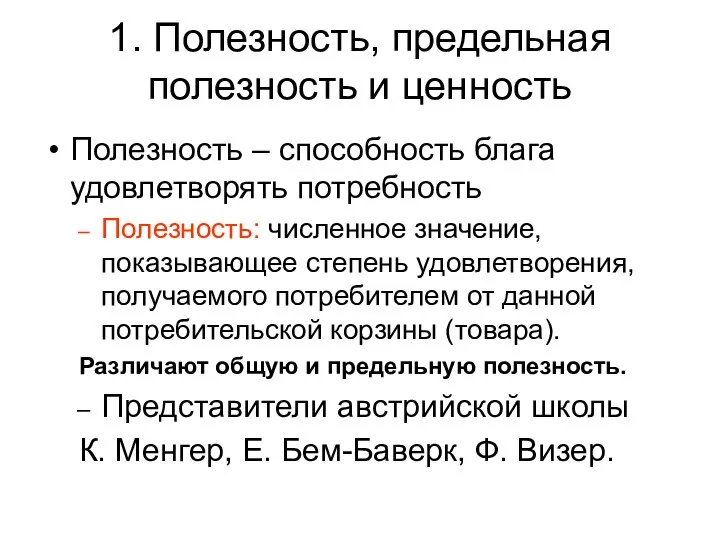 1. Полезность, предельная полезность и ценность

• Полезность – способность блага удовлетворять потребность

– Полезность: численное значение, показывающее степень удовлетворения, получаемого потребителем от данной потребительской корзины (товара).

Различают общую и предельную полезность.

– Представители австрийской школы

К. Менгер, Е. Бем-Баверк, Ф. Визер.